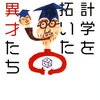 計学を拓いた異才たち